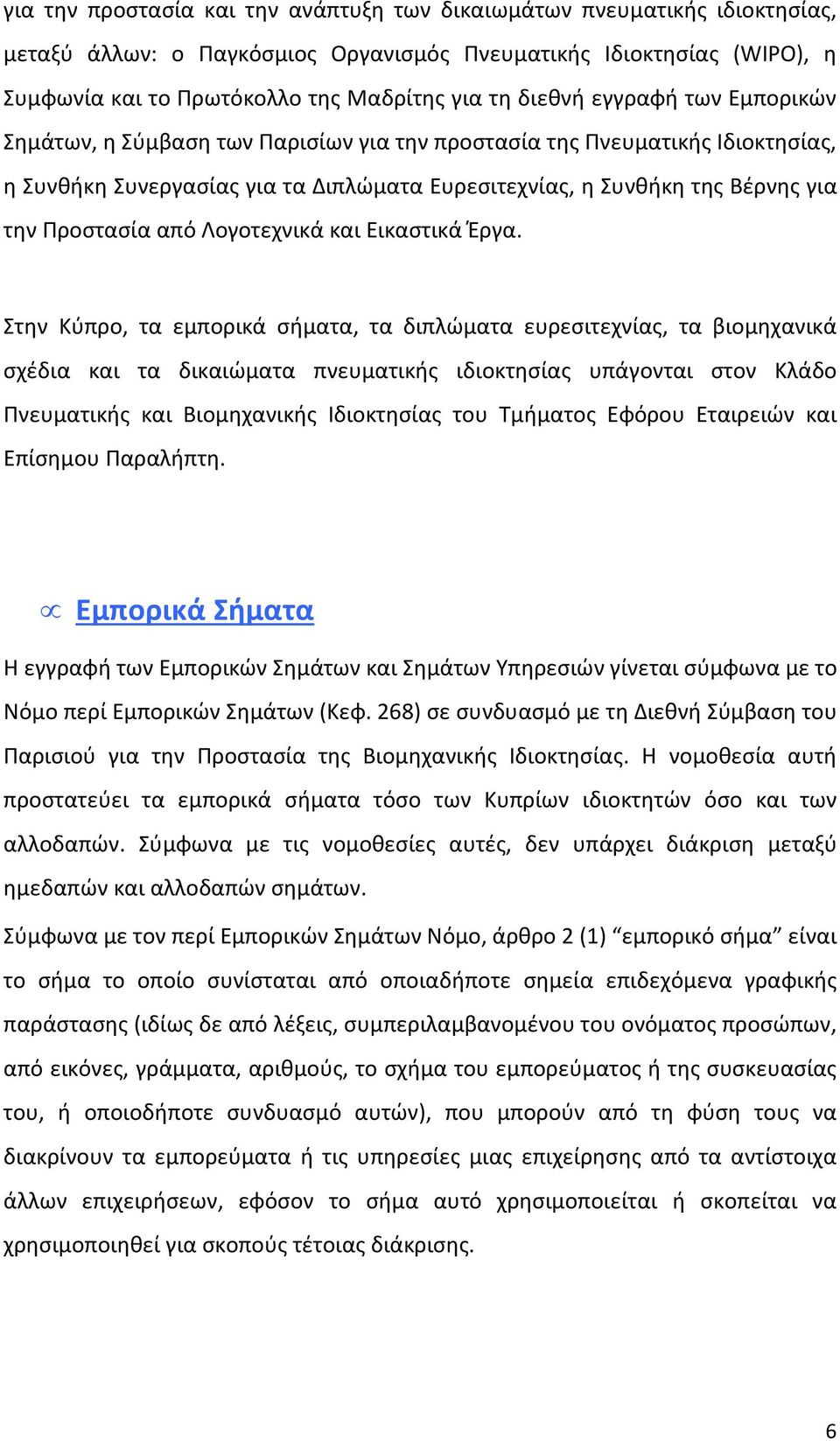 για την προστασία και την ανάπτυξη των δικαιωμάτων πνευματικής ιδιοκτησίας, μεταξύ άλλων: ο Παγκόσμιος Οργανισμός Πνευματικής Ιδιοκτησίας (WIPO), η Συμφωνία και το Πρωτόκολλο της Μαδρίτης για τη διεθνή εγγραφή των Εμπορικών Σημάτων, η Σύμβαση των Παρισίων για την προστασία της Πνευματικής Ιδιοκτησίας, η Συνθήκη Συνεργασίας για τα Διπλώματα Ευρεσιτεχνίας, η Συνθήκη της Βέρνης για την Προστασία από Λογοτεχνικά και Εικαστικά Έργα.

Στην Κύπρο, τα εμπορικά σήματα, τα διπλώματα ευρεσιτεχνίας, τα βιομηχανικά σχέδια και τα δικαιώματα πνευματικής ιδιοκτησίας υπάγονται στον Κλάδο Πνευματικής και Βιομηχανικής Ιδιοκτησίας του Τμήματος Εφόρου Εταιρειών και Επίσημου Παραλήπτη.

Εμπορικά Σήματα

Η εγγραφή των Εμπορικών Σημάτων και Σημάτων Υπηρεσιών γίνεται σύμφωνα με το Νόμο περί Εμπορικών Σημάτων (Κεφ. 268) σε συνδυασμό με τη Διεθνή Σύμβαση του Παρισιού για την Προστασία της Βιομηχανικής Ιδιοκτησίας. Η νομοθεσία αυτή προστατεύει τα εμπορικά σήματα τόσο των Κυπρίων ιδιοκτητών όσο και των αλλοδαπών. Σύμφωνα με τις νομοθεσίες αυτές, δεν υπάρχει διάκριση μεταξύ ημεδαπών και αλλοδαπών σημάτων.

Σύμφωνα με τον περί Εμπορικών Σημάτων Νόμο, άρθρο 2 (1) “εμπορικό σήμα” είναι το σήμα το οποίο συνίσταται από οποιαδήποτε σημεία επιδεχόμενα γραφικής παράστασης (ιδίως δε από λέξεις, συμπεριλαμβανομένου του ονόματος προσώπων, από εικόνες, γράμματα, αριθμούς, το σχήμα του εμπορεύματος ή της συσκευασίας του, ή οποιοδήποτε συνδυασμό αυτών), που μπορούν από τη φύση τους να διακρίνουν τα εμπορεύματα ή τις υπηρεσίες μιας επιχείρησης από τα αντίστοιχα άλλων επιχειρήσεων, εφόσον το σήμα αυτό χρησιμοποιείται ή σκοπείται να χρησιμοποιηθεί για σκοπούς τέτοιας διάκρισης.

6